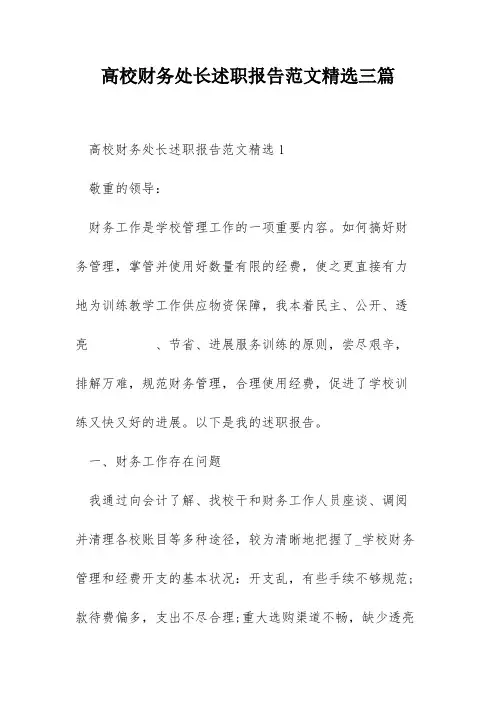 高校财务处长述职报告范文精选三篇

高校财务处长述职报告范文精选 1

敬重的领导：

财务工作是学校管理工作的一项重要内容。如何搞好财务管理，掌管并使用好数量有限的经费，使之更直接有力地为训练教学工作供应物资保障，我本着民主、公开、透亮　　　　、节省、进展服务训练的原则，尝尽艰辛，排解万难，规范财务管理，合理使用经费，促进了学校训练又快又好的进展。以下是我的述职报告。

一、财务工作存在问题

我通过向会计了解、找校干和财务工作人员座谈、调阅并清理各校账目等多种途径，较为清晰地把握了_学校财务管理和经费开支的基本状况：开支乱，有些手续不够规范；款待费偏多，支出不尽合理；重大选购渠道不畅，缺少透亮